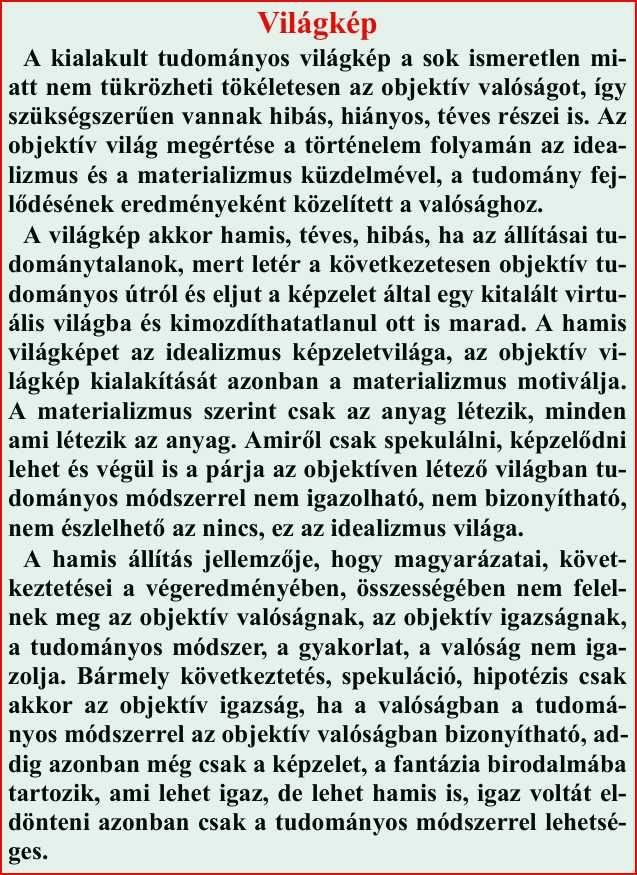 Világkép

A kialakult tudományos világkép a sok ismeretlen miatt nem tükrözheti tökéletesen az objektív valóságot, így szükségszerűen vannak hibás, hiányos, téves részei is. Az objektív világ megértése a történelem folyamán az idealizmus és a materializmus küzdelmével, a tudomány fejlődésének eredményeként közelített a valósághoz.

A világkép akkor hamis, téves, hibás, ha az állításai tudománytalanok, mert letér a következetesen objektív tudományos útról és eljut a képzelet által egy kitalált virtuális világba és kimozdíthatatlanul ott is marad. A hamis világképet az idealizmus képzeletvilága, az objektív világkép kialakítását azonban a materializmus motiválja. A materializmus szerint csak az anyag létezik, minden ami létezik az anyag. Amiről csak spekulálni, képzelődni lehet és végül is a párja az objektíven létező világban tudományos módszerrel nem igazolható, nem bizonyítható, nem észlelhető az nincs, ez az idealizmus világa.

A hamis állítás jellemzője, hogy magyarázatai, következtetései a végeredményében, összességében nem felelnek meg az objektív valóságnak, az objektív igazságnak, a tudományos módszer, a gyakorlat, a valóság nem igazolja. Bármely következtetés, spekuláció, hipotézis csak akkor az objektív igazság, ha a valóságban a tudományos módszerrel az objektív valóságban bizonyítható, addig azonban még csak a képzelet, a fantázia birodalmába tartozik, ami lehet igaz, de lehet hamis is, igaz voltát eldönteni azonban csak a tudományos módszerrel lehetséges.